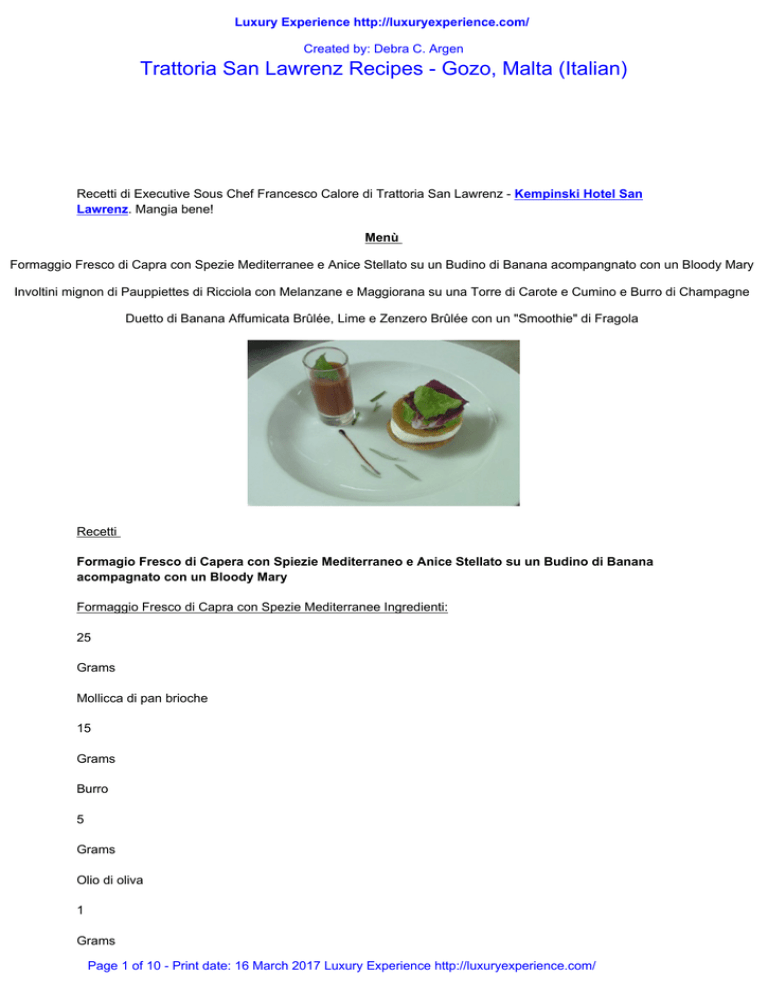 Luxury Experience http://luxuryexperience.com/

Created by: Debra C. Argen

Trattoria San Lawrenz Recipes - Gozo, Malta (Italian)

Recetti di Executive Sous Chef Francesco Calore di Trattoria San Lawrenz - Kempinski Hotel San Lawrenz. Mangia bene!

Menù

Formaggio Fresco di Capra con Spezie Mediterranee e Anice Stellato su un Budino di Banana acompangnato con un Bloody Mary

Involtini mignon di Pauppiettes di Ricciola con Melanzane e Maggiorana su una Torre di Carote e Cumino e Burro di Champagne

Duetto di Banana Affumicata Brûlée, Lime e Zenzero Brûlée con un "Smoothie" di Fragola

Recetti

Formagio Fresco di Capera con Spiezie Mediterraneo e Anice Stellato su un Budino di Banana acompagnato con un Bloody Mary

Formaggio Fresco di Capra con Spezie Mediterranee Ingredienti:

25

Grams

Mollicca di pan brioche

15

Grams

Burro

5

Grams

Olio di oliva

1

Grams

Page 1 of 10 - Print date: 16 March 2017 Luxury Experience http://luxuryexperience.com/